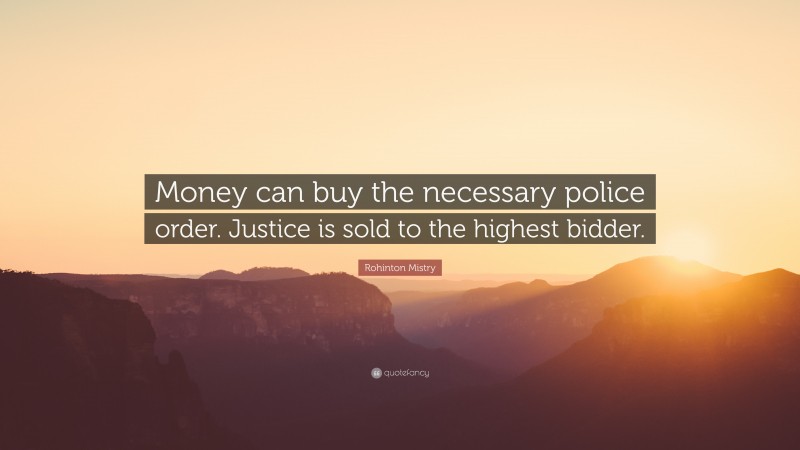 Money can buy the necessary police order. Justice is sold to the highest bidder.

Rohinton Mistry

quotefancy